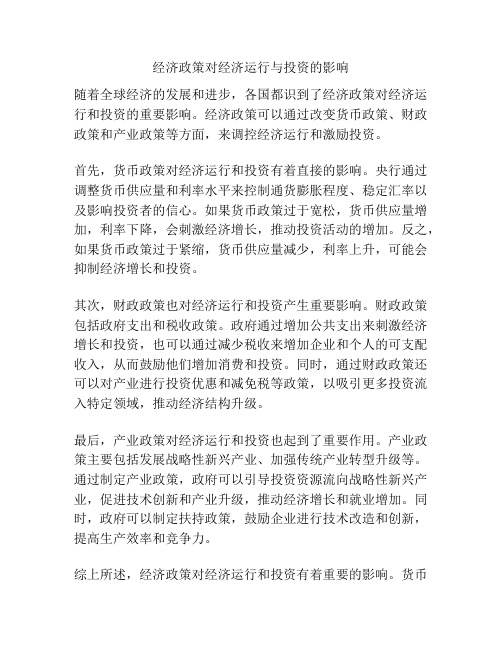 经济政策对经济运行与投资的影响

随着全球经济的发展和进步，各国都识到了经济政策对经济运行和投资的重要影响。经济政策可以通过改变货币政策、财政政策和产业政策等方面，来调控经济运行和激励投资。

首先，货币政策对经济运行和投资有着直接的影响。央行通过调整货币供应量和利率水平来控制通货膨胀程度、稳定汇率以及影响投资者的信心。如果货币政策过于宽松，货币供应量增加，利率下降，会刺激经济增长，推动投资活动的增加。反之，如果货币政策过于紧缩，货币供应量减少，利率上升，可能会抑制经济增长和投资。

其次，财政政策也对经济运行和投资产生重要影响。财政政策包括政府支出和税收政策。政府通过增加公共支出来刺激经济增长和投资，也可以通过减少税收来增加企业和个人的可支配收入，从而鼓励他们增加消费和投资。同时，通过财政政策还可以对产业进行投资优惠和减免税等政策，以吸引更多投资流入特定领域，推动经济结构升级。

最后，产业政策对经济运行和投资也起到了重要作用。产业政策主要包括发展战略性新兴产业、加强传统产业转型升级等。通过制定产业政策，政府可以引导投资资源流向战略性新兴产业，促进技术创新和产业升级，推动经济增长和就业增加。同时，政府可以制定扶持政策，鼓励企业进行技术改造和创新，提高生产效率和竞争力。

综上所述，经济政策对经济运行和投资有着重要的影响。货币